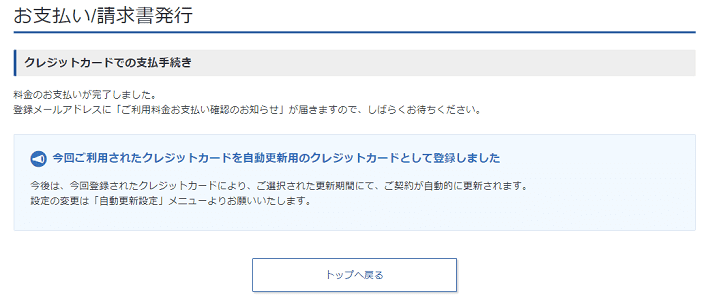 お支払い/請求書発行

クレジットカードでの支払手続き

料金のお支払いが完了しました。
登録メールアドレスに「ご利用料金お支払い確認のお知らせ」が届きますので、しばらくお待ちください。

今回ご利用されたクレジットカードを自動更新用のクレジットカードとして登録しました

今後は、今回登録されたクレジットカードにより、ご選択された更新期間にて、ご契約が自動的に更新されます。
設定の変更は「自動更新設定」メニューよりお願いいたします。

トップへ戻る